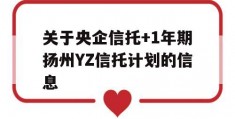 关于央企信托+1年期扬州YZ信托计划的信息